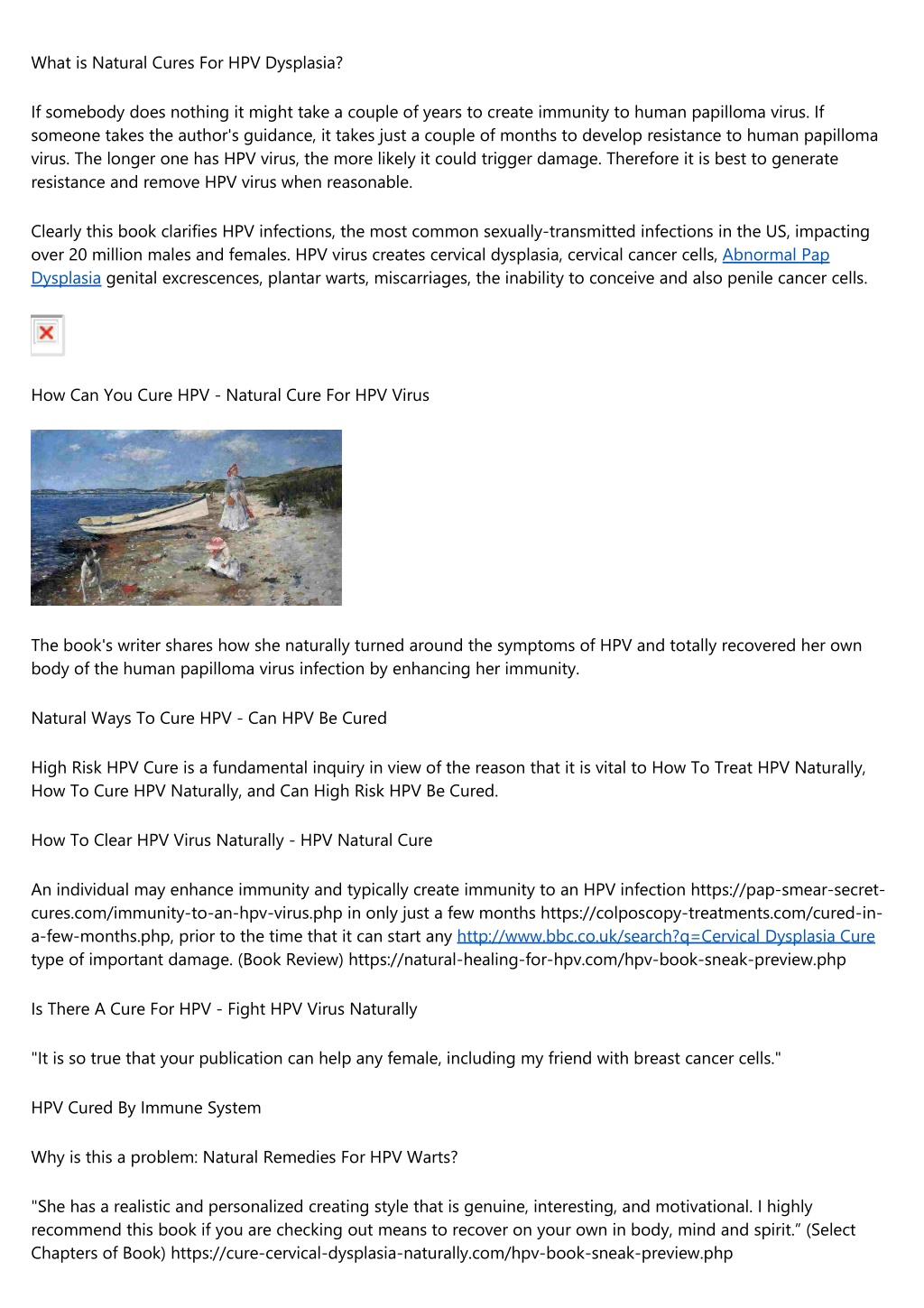 What is Natural Cures For HPV Dysplasia?

If somebody does nothing it might take a couple of years to create immunity to human papilloma virus. If someone takes the author's guidance, it takes just a couple of months to develop resistance to human papilloma virus. The longer one has HPV virus, the more likely it could trigger damage. Therefore it is best to generate resistance and remove HPV virus when reasonable.

Clearly this book clarifies HPV infections, the most common sexually-transmitted infections in the US, impacting over 20 million males and females. HPV virus creates cervical dysplasia, cervical cancer cells, Abnormal Pap Dysplasia genital excrescences, plantar warts, miscarriages, the inability to conceive and also penile cancer cells.

How Can You Cure HPV - Natural Cure For HPV Virus

The book's writer shares how she naturally turned around the symptoms of HPV and totally recovered her own body of the human papilloma virus infection by enhancing her immunity.

Natural Ways To Cure HPV - Can HPV Be Cured

High Risk HPV Cure is a fundamental inquiry in view of the reason that it is vital to How To Treat HPV Naturally, How To Cure HPV Naturally, and Can High Risk HPV Be Cured.

How To Clear HPV Virus Naturally - HPV Natural Cure

An individual may enhance immunity and typically create immunity to an HPV infection https://pap-smear-secret-cures.com/immunity-to-an-hpv-virus.php in only just a few months https://colposcopy-treatments.com/cured-in-a-few-months.php, prior to the time that it can start any http://www.bbc.co.uk/search?q=Cervical Dysplasia Cure type of important damage. (Book Review) https://natural-healing-for-hpv.com/hpv-book-sneak-preview.php

Is There A Cure For HPV - Fight HPV Virus Naturally

"It is so true that your publication can help any female, including my friend with breast cancer cells."

HPV Cured By Immune System

Why is this a problem: Natural Remedies For HPV Warts?

"She has a realistic and personalized creating style that is genuine, interesting, and motivational. I highly recommend this book if you are checking out means to recover on your own in body, mind and spirit.” (Select Chapters of Book) https://cure-cervical-dysplasia-naturally.com/hpv-book-sneak-preview.php